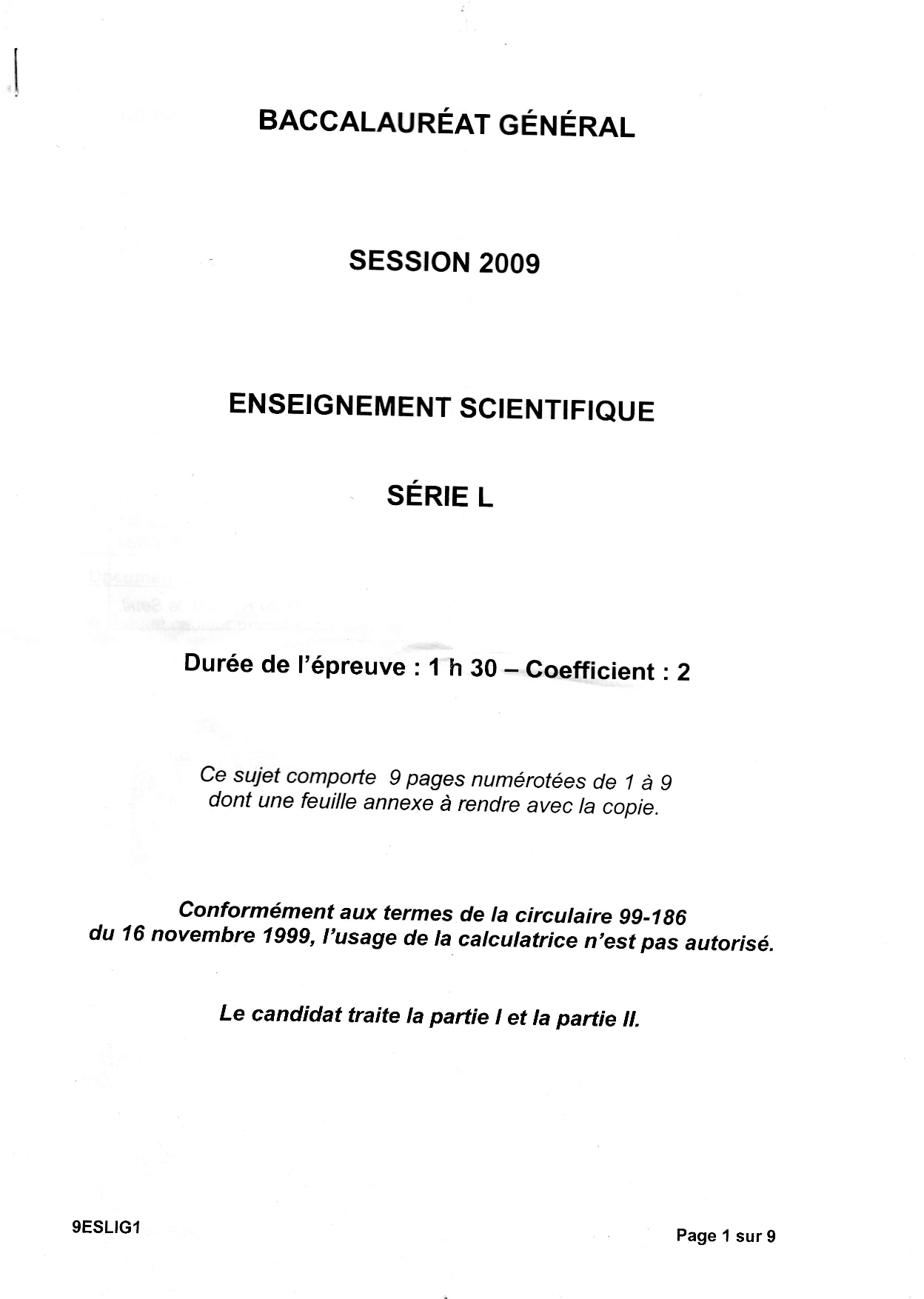 BACCALAURÉAT GÉNÉRAL

SESSION 2009

ENSEIGNEMENT SCIENTIFIQUE

SÉRIE L

Durée de l'épreuve : 1 h 30 – Coefficient : 2

Ce sujet comporte 9 pages numérotées de 1 à 9 dont une feuille annexe à rendre avec la copie.

Conformément aux termes de la circulaire 99-186 du 16 novembre 1999, l'usage de la calculatrice n'est pas autorisé.

Le candidat traite la partie I et la partie II.

9ESLIG1

Page 1 sur 9